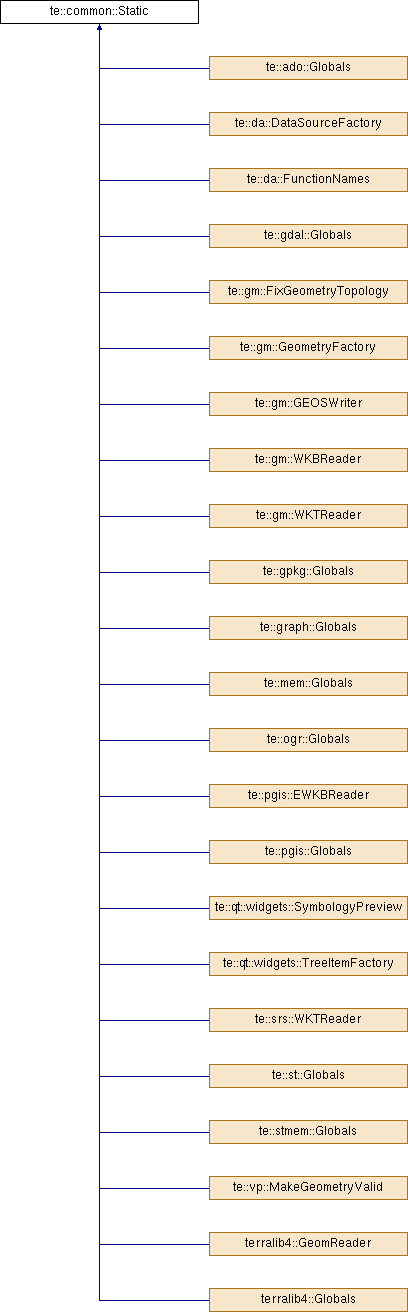 te::common::Static

te::ado::Globals

te::da::DataSourceFactory

te::da::FunctionNames

te::gdal::Globals

te::gm::FixGeometryTopology

te::gm::GeometryFactory

te::gm::GEOSWriter

te::gm::WKBReader

te::gm::WKTReader

te::gpkg::Globals

te::graph::Globals

te::mem::Globals

te::ogr::Globals

te::pgis::EWKBReader

te::pgis::Globals

te::qt::widgets::SymbologyPreview

te::qt::widgets::TreeItemFactory

te::srs::WKTReader

te::st::Globals

te::stmem::Globals

te::vp::MakeGeometryValid

terralib4::GeomReader

terralib4::Globals